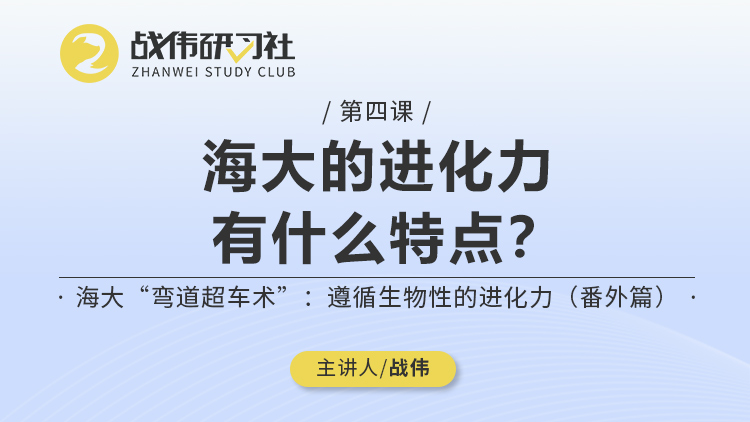 战伟研习社
ZHANWEI STUDY CLUB

/ 第四课 /

海大的进化力
有什么特点？

· 海大“弯道超车术”：遵循生物性的进化力（番外篇） ·

主讲人/战伟